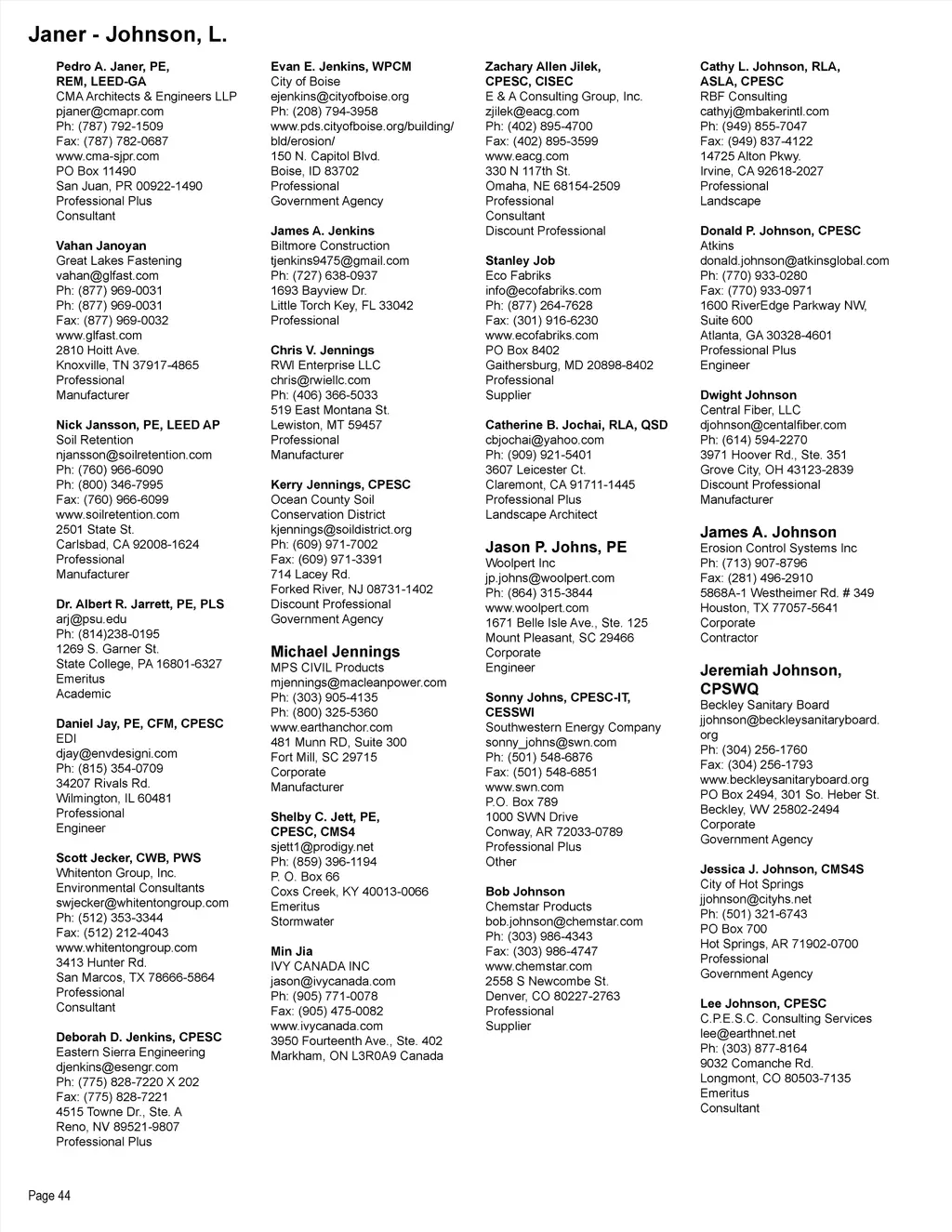 Janer - Johnson, L.

Pedro A. Janer, PE, REM, LEED-GA
CMA Architects & Engineers LLP
pjaner@cmapr.com
Ph: (787) 792-1509
Fax: (787) 782-0687
www.cma-sjpr.com
PO Box 11490
San Juan, PR 00922-1490
Professional Plus
Consultant

Vahan Janoyan
Great Lakes Fastening
vahan@glfast.com
Ph: (877) 969-0031
Ph: (877) 969-0031
Fax: (877) 969-0032
www.glfast.com
2810 Hoitt Ave.
Knoxville, TN 37917-4865
Professional
Manufacturer

Nick Jansson, PE, LEED AP
Soil Retention
njansson@soilretention.com
Ph: (760) 966-6090
Ph: (800) 346-7995
Fax: (760) 966-6099
www.soilretention.com
2501 State St.
Carlsbad, CA 92008-1624
Professional
Manufacturer

Dr. Albert R. Jarrett, PE, PLS
arj@psu.edu
Ph: (814)238-0195
1269 S. Garner St.
State College, PA 16801-6327
Emeritus
Academic

Daniel Jay, PE, CFM, CPESC
EDI
djay@envdesigni.com
Ph: (815) 354-0709
34207 Rivals Rd.
Wilmington, IL 60481
Professional
Engineer

Scott Jecker, CWB, PWS
Whitenton Group, Inc.
Environmental Consultants
swjecker@whitentongroup.com
Ph: (512) 353-3344
Fax: (512) 212-4043
www.whitentongroup.com
3413 Hunter Rd.
San Marcos, TX 78666-5864
Professional
Consultant

Deborah D. Jenkins, CPESC
Eastern Sierra Engineering
djenkins@esengr.com
Ph: (775) 828-7220 X 202
Fax: (775) 828-7221
4515 Towne Dr., Ste. A
Reno, NV 89521-9807
Professional Plus

Evan E. Jenkins, WPCM
City of Boise
ejenkins@cityofboise.org
Ph: (208) 794-3958
www.pds.cityofboise.org/building/bld/erosion/
150 N. Capitol Blvd.
Boise, ID 83702
Professional
Government Agency

James A. Jenkins
Biltmore Construction
tjenkins9475@gmail.com
Ph: (727) 638-0937
1693 Bayview Dr.
Little Torch Key, FL 33042
Professional

Chris V. Jennings
RWI Enterprise LLC
chris@rwiellc.com
Ph: (406) 366-5033
519 East Montana St.
Lewiston, MT 59457
Professional
Manufacturer

Kerry Jennings, CPESC
Ocean County Soil Conservation District
kjennings@soildistrict.org
Ph: (609) 971-7002
Fax: (609) 971-3391
714 Lacey Rd.
Forked River, NJ 08731-1402
Discount Professional
Government Agency

Michael Jennings
MPS CIVIL Products
mjennings@macleanpower.com
Ph: (303) 905-4135
Ph: (800) 325-5360
www.earthanchor.com
481 Munn RD, Suite 300
Fort Mill, SC 29715
Corporate
Manufacturer

Shelby C. Jett, PE, CPESC, CMS4
sjett1@prodigy.net
Ph: (859) 396-1194
P. O. Box 66
Coxs Creek, KY 40013-0066
Emeritus
Stormwater

Min Jia
IVY CANADA INC
jason@ivycanada.com
Ph: (905) 771-0078
Fax: (905) 475-0082
www.ivycanada.com
3950 Fourteenth Ave., Ste. 402
Markham, ON L3R0A9 Canada

Zachary Allen Jilek, CPESC, CISEC
E & A Consulting Group, Inc.
zjilek@eacg.com
Ph: (402) 895-4700
Fax: (402) 895-3599
www.eacg.com
330 N 117th St.
Omaha, NE 68154-2509
Professional
Consultant
Discount Professional

Stanley Job
Eco Fabriks
info@ecofabriks.com
Ph: (877) 264-7628
Fax: (301) 916-6230
www.ecofabriks.com
PO Box 8402
Gaithersburg, MD 20898-8402
Professional
Supplier

Catherine B. Jochai, RLA, QSD
cbjochai@yahoo.com
Ph: (909) 921-5401
3607 Leicester Ct.
Claremont, CA 91711-1445
Professional Plus
Landscape Architect

Jason P. Johns, PE
Woolpert Inc
jp.johns@woolpert.com
Ph: (864) 315-3844
www.woolpert.com
1671 Belle Isle Ave., Ste. 125
Mount Pleasant, SC 29466
Corporate
Engineer

Sonny Johns, CPESC-IT, CESSWI
Southwestern Energy Company
sonny_johns@swn.com
Ph: (501) 548-6876
Fax: (501) 548-6851
www.swn.com
P.O. Box 789
1000 SWN Drive
Conway, AR 72033-0789
Professional Plus
Other

Bob Johnson
Chemstar Products
bob.johnson@chemstar.com
Ph: (303) 986-4343
Fax: (303) 986-4747
www.chemstar.com
2558 S Newcombe St.
Denver, CO 80227-2763
Professional
Supplier

Cathy L. Johnson, RLA, ASLA, CPESC
RBF Consulting
cathyj@mbakerintl.com
Ph: (949) 855-7047
Fax: (949) 837-4122
14725 Alton Pkwy.
Irvine, CA 92618-2027
Professional
Landscape

Donald P. Johnson, CPESC
Atkins
donald.johnson@atkinsglobal.com
Ph: (770) 933-0280
Fax: (770) 933-0971
1600 RiverEdge Parkway NW, Suite 600
Atlanta, GA 30328-4601
Professional Plus
Engineer

Dwight Johnson
Central Fiber, LLC
djohnson@centalfiber.com
Ph: (614) 594-2270
3971 Hoover Rd., Ste. 351
Grove City, OH 43123-2839
Discount Professional
Manufacturer

James A. Johnson
Erosion Control Systems Inc
Ph: (713) 907-8796
Fax: (281) 496-2910
5868A-1 Westheimer Rd. # 349
Houston, TX 77057-5641
Corporate
Contractor

Jeremiah Johnson, CPSWQ
Beckley Sanitary Board
jjohnson@beckleysanitaryboard.org
Ph: (304) 256-1760
Fax: (304) 256-1793
www.beckleysanitaryboard.org
PO Box 2494, 301 So. Heber St.
Beckley, WV 25802-2494
Corporate
Government Agency

Jessica J. Johnson, CMS4S
City of Hot Springs
jjohnson@cityhs.net
Ph: (501) 321-6743
PO Box 700
Hot Springs, AR 71902-0700
Professional
Government Agency

Lee Johnson, CPESC
C.P.E.S.C. Consulting Services
lee@earthnet.net
Ph: (303) 877-8164
9032 Comanche Rd.
Longmont, CO 80503-7135
Emeritus
Consultant

Page 44